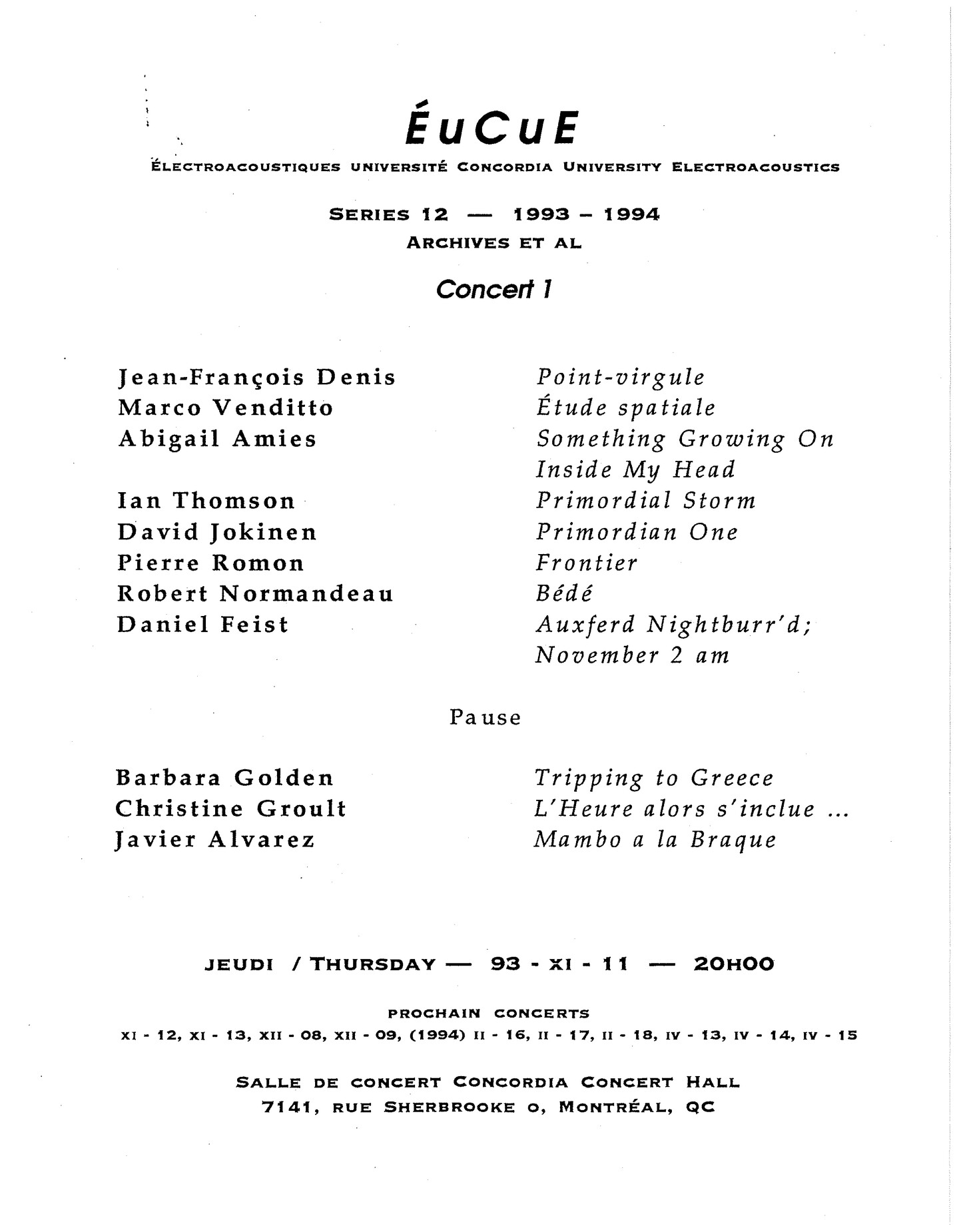 ÉuCuE

ÉLECTROACOUSTIQUES UNIVERSITÉ CONCORDIA UNIVERSITY ELECTROACOUSTICS

SERIES 12 — 1993 – 1994
ARCHIVES ET AL

Concert 1

Jean-François Denis
Marco Venditto
Abigail Amies

Ian Thomson
David Jokinen
Pierre Romon
Robert Normandeau
Daniel Feist

Point-virgule
Étude spatiale
Something Growing On Inside My Head
Primordial Storm
Primordian One
Frontier
Bédé
Auxferd Nightburr'd; November 2 am

Pause

Barbara Golden
Christine Groult
Javier Alvarez

Tripping to Greece
L'Heure alors s'inclue ...
Mambo a la Braque

JEUDI / THURSDAY — 93 - XI - 11 — 20H00

PROCHAIN CONCERTS
XI - 12, XI - 13, XII - 08, XII - 09, (1994) II - 16, II - 17, II - 18, IV - 13, IV - 14, IV - 15

SALLE DE CONCERT CONCORDIA CONCERT HALL
7141, RUE SHERBROOKE O, MONTRÉAL, QC